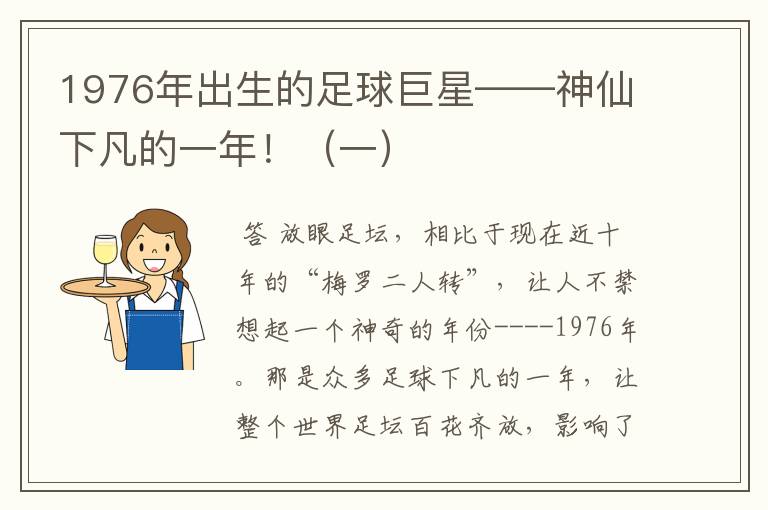 1976年出生的足球巨星——神仙下凡的一年！（一）

答 放眼足坛，相比于现在近十年的“梅罗二人转”，让人不禁想起一个神奇的年份----1976年。那是众多足球下凡的一年，让整个世界足坛百花齐放，影响了